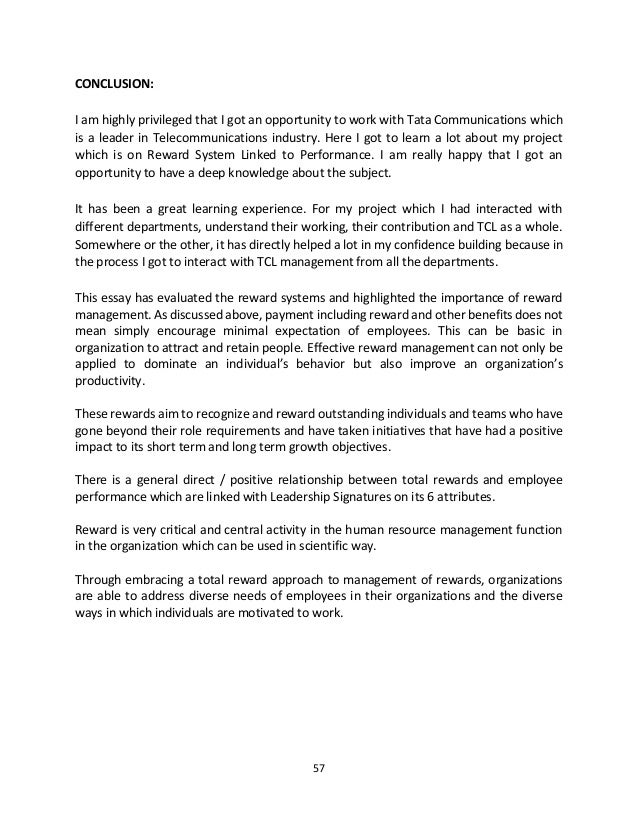 CONCLUSION:

I am highly privileged that I got an opportunity to work with Tata Communications which is a leader in Telecommunications industry. Here I got to learn a lot about my project which is on Reward System Linked to Performance. I am really happy that I got an opportunity to have a deep knowledge about the subject.

It has been a great learning experience. For my project which I had interacted with different departments, understand their working, their contribution and TCL as a whole. Somewhere or the other, it has directly helped a lot in my confidence building because in the process I got to interact with TCL management from all the departments.

This essay has evaluated the reward systems and highlighted the importance of reward management. As discussed above, payment including reward and other benefits does not mean simply encourage minimal expectation of employees. This can be basic in organization to attract and retain people. Effective reward management can not only be applied to dominate an individual's behavior but also improve an organization's productivity.

These rewards aim to recognize and reward outstanding individuals and teams who have gone beyond their role requirements and have taken initiatives that have had a positive impact to its short term and long term growth objectives.

There is a general direct / positive relationship between total rewards and employee performance which are linked with Leadership Signatures on its 6 attributes.

Reward is very critical and central activity in the human resource management function in the organization which can be used in scientific way.

Through embracing a total reward approach to management of rewards, organizations are able to address diverse needs of employees in their organizations and the diverse ways in which individuals are motivated to work.

57